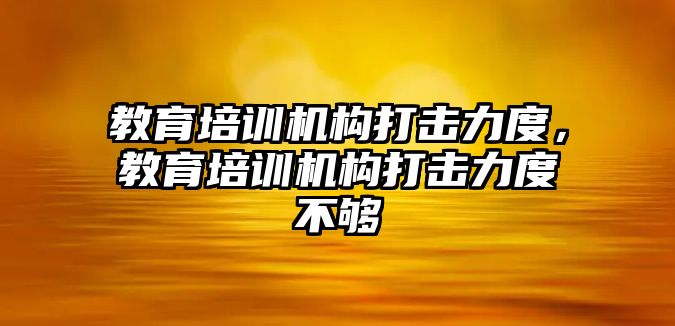 教育培训机构打击力度，教育培训机构打击力度不够